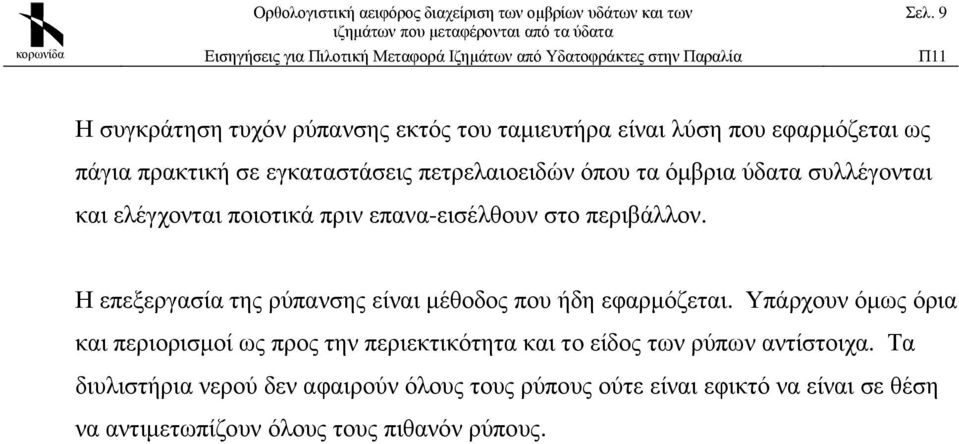 κορωνίδα

Ορθολογιστική αειφόρος διαχείριση των ομβρίων υδάτων και των ιζημάτων που μεταφέρονται από τα ύδατα

Σελ. 9

Εισηγήσεις για Πιλοτική Μεταφορά Ιζημάτων από Υδατοφράκτες στην Παραλία

Π11

Η συγκράτηση τυχόν ρύπανσης εκτός του ταμιευτήρα είναι λύση που εφαρμόζεται ως πάγια πρακτική σε εγκαταστάσεις πετρελαιοειδών όπου τα όμβρια ύδατα συλλέγονται και ελέγχονται ποιοτικά πριν επανα-εισέλθουν στο περιβάλλον.

Η επεξεργασία της ρύπανσης είναι μέθοδος που ήδη εφαρμόζεται. Υπάρχουν όμως όρια και περιορισμοί ως προς την περιεκτικότητα και το είδος των ρύπων αντίστοιχα. Τα διυλιστήρια νερού δεν αφαιρούν όλους τους ρύπους ούτε είναι εφικτό να είναι σε θέση να αντιμετωπίζουν όλους τους πιθανόν ρύπους.